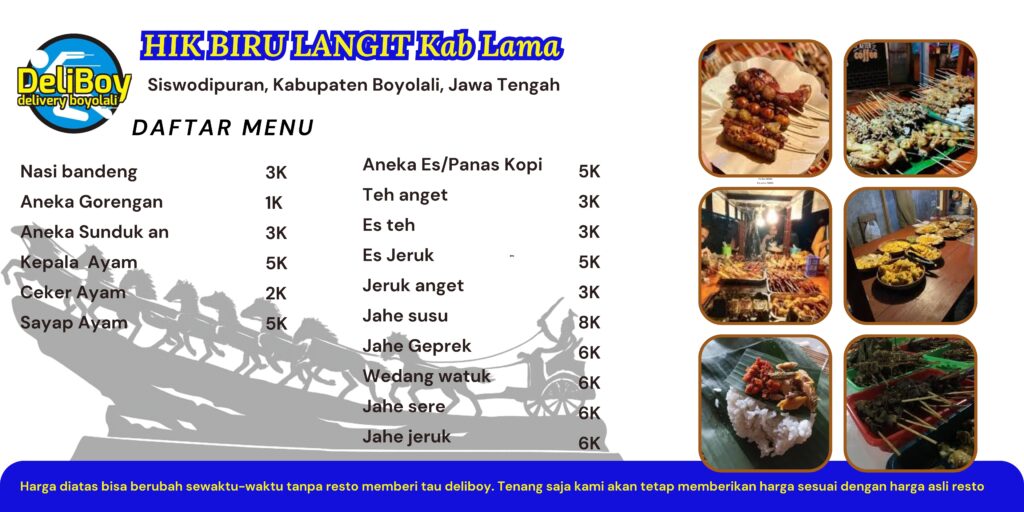 DeliBoy
delivery boyolali

HIK BIRU LANGIT Kab Lama

Siswodipuran, Kabupaten Boyolali, Jawa Tengah

DAFTAR MENU

Nasi bandeng 3K
Aneka Gorengan 1K
Aneka Sunduk an 3K
Kepala Ayam 5K
Ceker Ayam 2K
Sayap Ayam 5K

Aneka Es/Panas Kopi 5K
Teh anget 3K
Es teh 3K
Es Jeruk 5K
Jeruk anget 3K
Jahe susu 8K
Jahe Geprek 6K
Wedang watuk 6K
Jahe sere 6K
Jahe jeruk 6K

Harga diatas bisa berubah sewaktu-waktu tanpa resto memberi tau deliboy. Tenang saja kami akan tetap memberikan harga sesuai dengan harga asli resto